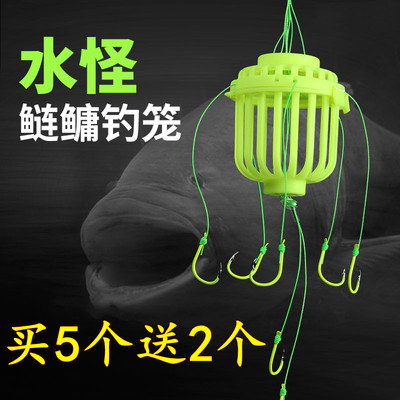 水怪
鲢鳙钓笼

买5个送2个